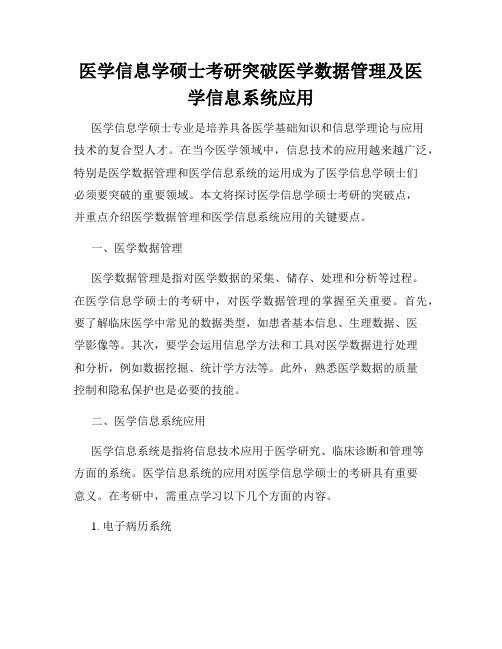 医学信息学硕士考研突破医学数据管理及医学信息系统应用

医学信息学硕士专业是培养具备医学基础知识和信息学理论与应用技术的复合型人才。在当今医学领域中，信息技术的应用越来越广泛，特别是医学数据管理和医学信息系统的运用成为了医学信息学硕士们必须要突破的重要领域。本文将探讨医学信息学硕士考研的突破点，并重点介绍医学数据管理和医学信息系统应用的关键要点。

一、医学数据管理

医学数据管理是指对医学数据的采集、储存、处理和分析等过程。在医学信息学硕士的考研中，对医学数据管理的掌握至关重要。首先，要了解临床医学中常见的数据类型，如患者基本信息、生理数据、医学影像等。其次，要学会运用信息学方法和工具对医学数据进行处理和分析，例如数据挖掘、统计学方法等。此外，熟悉医学数据的质量控制和隐私保护也是必要的技能。

二、医学信息系统应用

医学信息系统是指将信息技术应用于医学研究、临床诊断和管理等方面的系统。医学信息系统的应用对医学信息学硕士的考研具有重要意义。在考研中，需重点学习以下几个方面的内容。

1. 电子病历系统